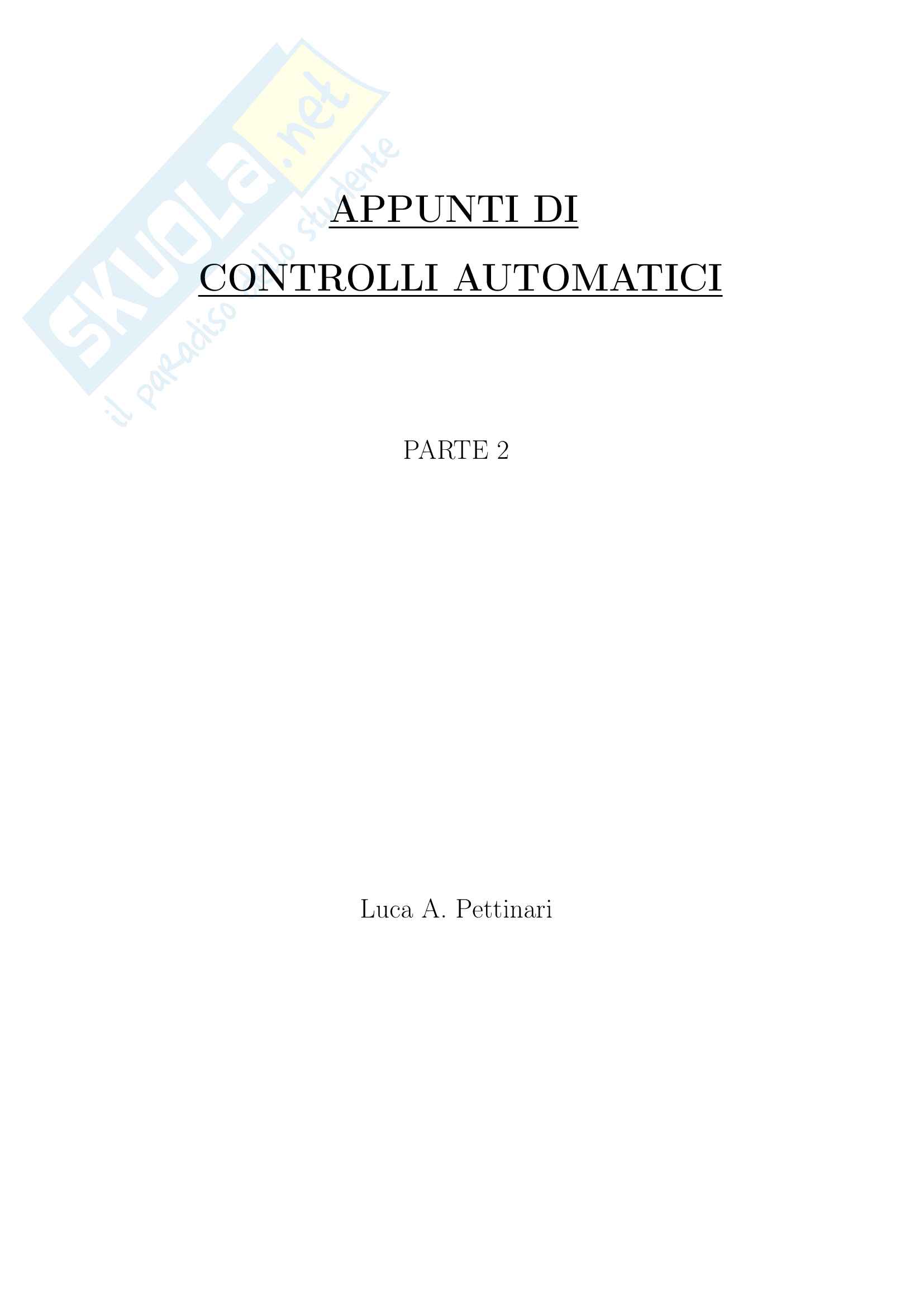 APPUNTI DI

CONTROLLI AUTOMATICI

PARTE 2

Luca A. Pettinari

SKUOLA.net
il paradiso dello studente